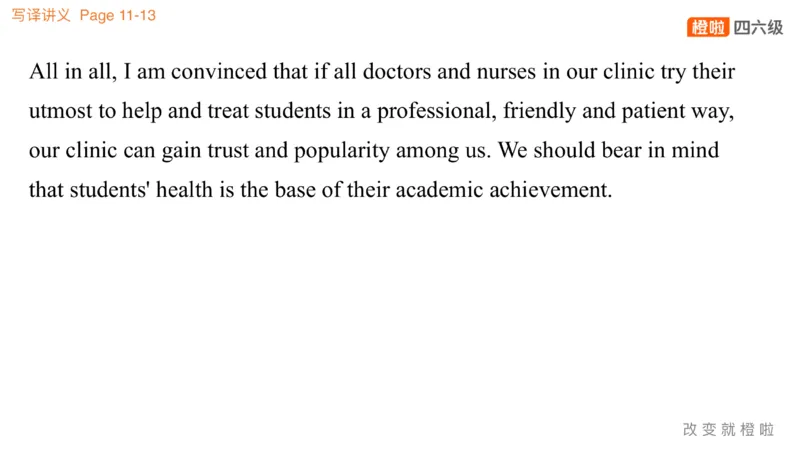 写译讲义 Page 11-13

橙啦 四六级

All in all, I am convinced that if all doctors and nurses in our clinic try their utmost to help and treat students in a professional, friendly and patient way, our clinic can gain trust and popularity among us. We should bear in mind that students' health is the base of their academic achievement.

改变就橙啦